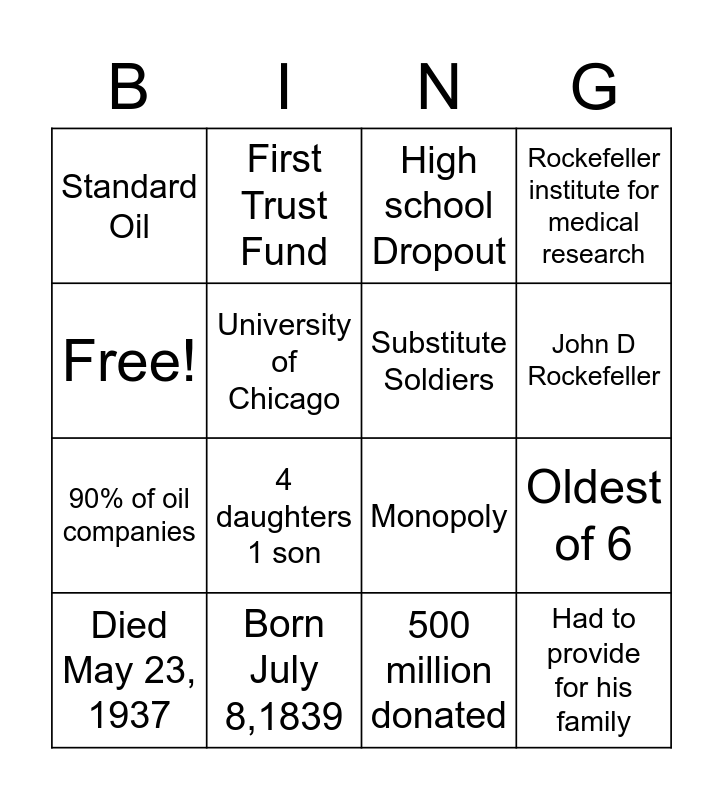 | B | I | N | G |
|---|---|---|---|
| Standard Oil | First Trust Fund | High school Dropout | Rockefeller institute for medical research |
| Free! | University of Chicago | Substitute Soldiers | John D Rockefeller |
| 90% of oil companies | 4 daughters 1 son | Monopoly | Oldest of 6 |
| Died May 23, 1937 | Born July 8,1839 | 500 million donated | Had to provide for his family |